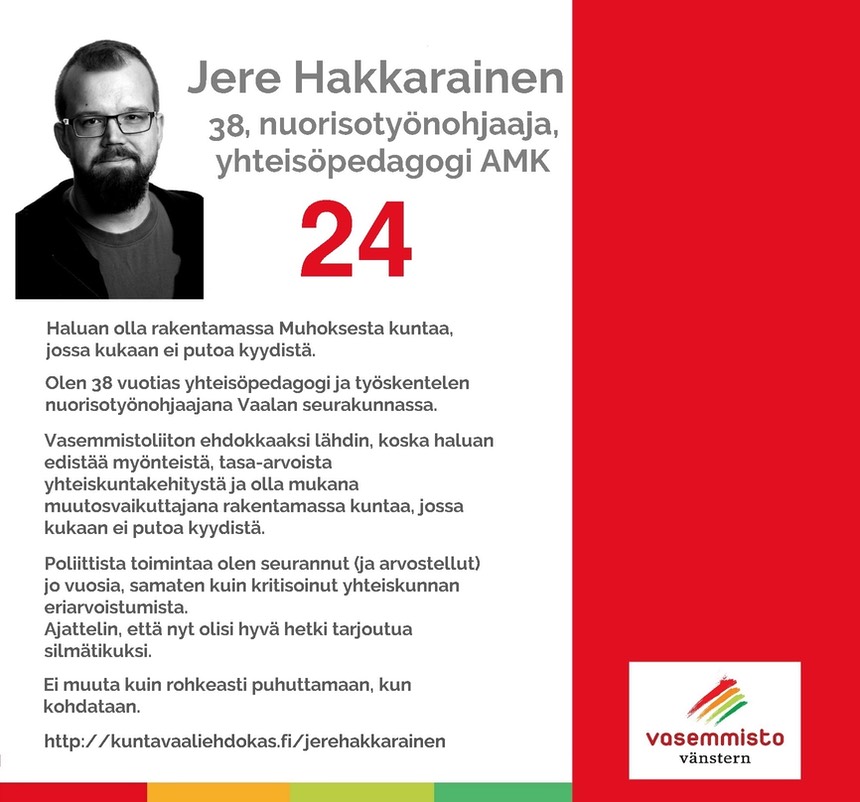 Jere Hakkarainen
38, nuorisotyönohjaaja, yhteisöpedagogi AMK

24

Haluan olla rakentamassa Muhoksesta kuntaa, jossa kukaan ei putoa kyydistä.

Olen 38 vuotias yhteisöpedagogi ja työskentelen nuorisotyönohjaajana Vaalan seurakunnassa.

Vasemmistoliiton ehdokkaaksi lähdin, koska haluan edistää myönteistä, tasa-arvoista yhteiskuntakehitystä ja olla mukana muutosvaikuttajana rakentamassa kuntaa, jossa kukaan ei putoa kyydistä.

Poliittista toimintaa olen seurannut (ja arvostellut) jo vuosia, samaten kuin kritisoinut yhteiskunnan eriarvoistumista.
Ajattelin, että nyt olisi hyvä hetki tarjoutua silmätikuksi.

Ei muuta kuin rohkeasti puhuttamaan, kun kohdataan.

http://kuntavaaliehdokas.fi/jerehakkarainen

vasemmisto
vänstern